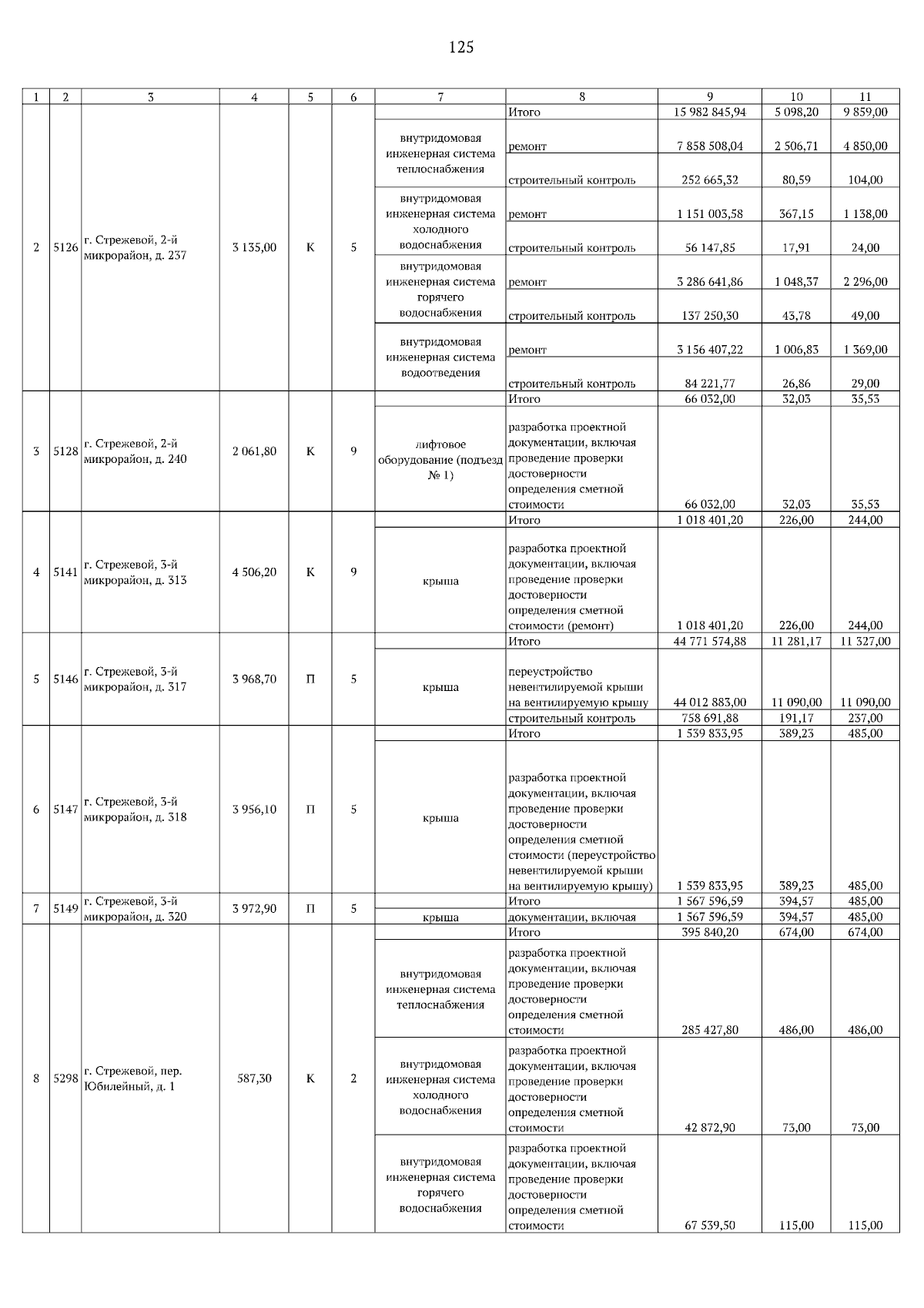 125

| 1 | 2 | 3 | 4 | 5 | 6 | 7 | 8 | 9 | 10 | 11 |
|---|---|---|---|---|---|---|---|---|---|---|
| 2 | 5126 | г. Стрежевой, 2-й микрорайон, д. 237 | 3 135,00 | К | 5 | | Итого | 15 982 845,94 | 5 098,20 | 9 859,00 |
| | | | | | | внутридомовая инженерная система теплоснабжения | ремонт | 7 858 508,04 | 2 506,71 | 4 850,00 |
| | | | | | | | строительный контроль | 252 665,32 | 80,59 | 104,00 |
| | | | | | | внутридомовая инженерная система холодного водоснабжения | ремонт | 1 151 003,58 | 367,15 | 1 138,00 |
| | | | | | | | строительный контроль | 56 147,85 | 17,91 | 24,00 |
| | | | | | | внутридомовая инженерная система горячего водоснабжения | ремонт | 3 286 641,86 | 1 048,37 | 2 296,00 |
| | | | | | | | строительный контроль | 137 250,30 | 43,78 | 49,00 |
| | | | | | | внутридомовая инженерная система водоотведения | ремонт | 3 156 407,22 | 1 006,83 | 1 369,00 |
| | | | | | | | строительный контроль | 84 221,77 | 26,86 | 29,00 |
| 3 | 5128 | г. Стрежевой, 2-й микрорайон, д. 240 | 2 061,80 | К | 9 | | Итого | 66 032,00 | 32,03 | 35,53 |
| | | | | | | лифтовое оборудование (подъезд № 1) | разработка проектной документации, включая проведение проверки достоверности определения сметной стоимости | 66 032,00 | 32,03 | 35,53 |
| 4 | 5141 | г. Стрежевой, 3-й микрорайон, д. 313 | 4 506,20 | К | 9 | | Итого | 1 018 401,20 | 226,00 | 244,00 |
| | | | | | | крыша | разработка проектной документации, включая проведение проверки достоверности определения сметной стоимости (ремонт) | 1 018 401,20 | 226,00 | 244,00 |
| 5 | 5146 | г. Стрежевой, 3-й микрорайон, д. 317 | 3 968,70 | П | 5 | | Итого | 44 771 574,88 | 11 281,17 | 11 327,00 |
| | | | | | | крыша | переустройство невентилируемой крыши на вентилируемую крышу | 44 012 883,00 | 11 090,00 | 11 090,00 |
| | | | | | | | строительный контроль | 758 691,88 | 191,17 | 237,00 |
| 6 | 5147 | г. Стрежевой, 3-й микрорайон, д. 318 | 3 956,10 | П | 5 | | Итого | 1 539 833,95 | 389,23 | 485,00 |
| | | | | | | крыша | разработка проектной документации, включая проведение проверки достоверности определения сметной стоимости (переустройство невентилируемой крыши на вентилируемую крышу) | 1 539 833,95 | 389,23 | 485,00 |
| 7 | 5149 | г. Стрежевой, 3-й микрорайон, д. 320 | 3 972,90 | П | 5 | | Итого | 1 567 596,59 | 394,57 | 485,00 |
| | | | | | | крыша | документации, включая | 1 567 596,59 | 394,57 | 485,00 |
| 8 | 5298 | г. Стрежевой, пер. Юбилейный, д. 1 | 587,30 | К | 2 | | Итого | 395 840,20 | 674,00 | 674,00 |
| | | | | | | внутридомовая инженерная система теплоснабжения | разработка проектной документации, включая проведение проверки достоверности определения сметной стоимости | 285 427,80 | 486,00 | 486,00 |
| | | | | | | внутридомовая инженерная система холодного водоснабжения | разработка проектной документации, включая проведение проверки достоверности определения сметной стоимости | 42 872,90 | 73,00 | 73,00 |
| | | | | | | внутридомовая инженерная система горячего водоснабжения | разработка проектной документации, включая проведение проверки достоверности определения сметной стоимости | 67 539,50 | 115,00 | 115,00 |